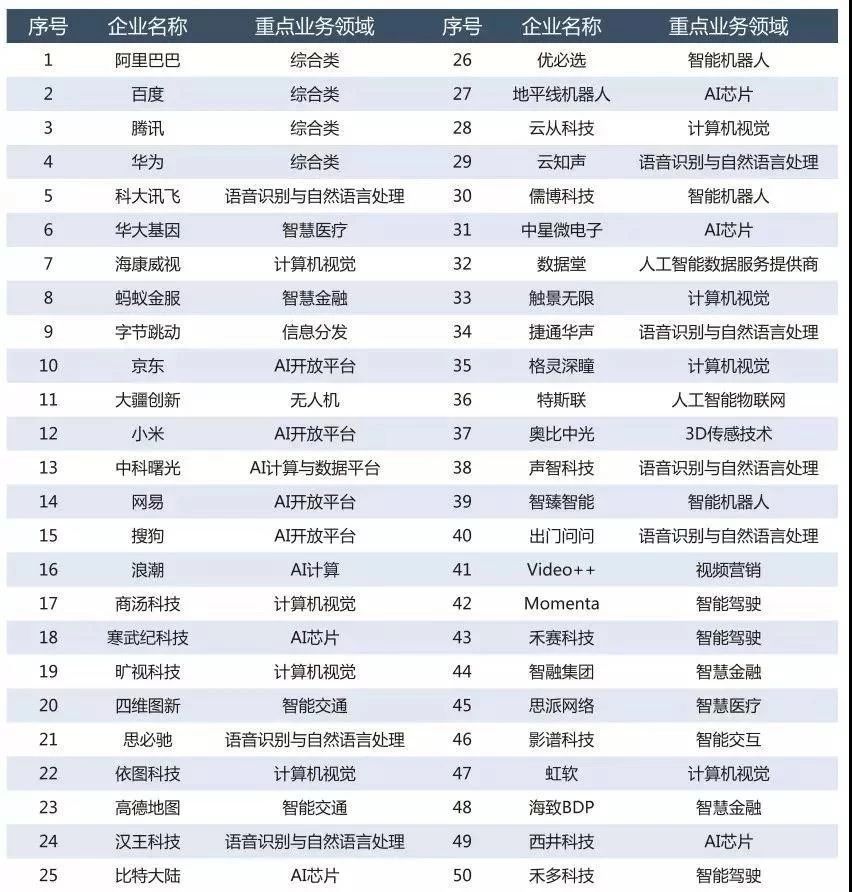 | 序号 | 企业名称 | 重点业务领域 | 序号 | 企业名称 | 重点业务领域 |
|---|---|---|---|---|---|
| 1 | 阿里巴巴 | 综合类 | 26 | 优必选 | 智能机器人 |
| 2 | 百度 | 综合类 | 27 | 地平线机器人 | AI芯片 |
| 3 | 腾讯 | 综合类 | 28 | 云从科技 | 计算机视觉 |
| 4 | 华为 | 综合类 | 29 | 云知声 | 语音识别与自然语言处理 |
| 5 | 科大讯飞 | 语音识别与自然语言处理 | 30 | 儒博科技 | 智能机器人 |
| 6 | 华大基因 | 智慧医疗 | 31 | 中星微电子 | AI芯片 |
| 7 | 海康威视 | 计算机视觉 | 32 | 数据堂 | 人工智能数据服务提供商 |
| 8 | 蚂蚁金服 | 智慧金融 | 33 | 触景无限 | 计算机视觉 |
| 9 | 字节跳动 | 信息分发 | 34 | 捷通华声 | 语音识别与自然语言处理 |
| 10 | 京东 | AI开放平台 | 35 | 格灵深瞳 | 计算机视觉 |
| 11 | 大疆创新 | 无人机 | 36 | 特斯联 | 人工智能物联网 |
| 12 | 小米 | AI开放平台 | 37 | 奥比中光 | 3D传感技术 |
| 13 | 中科曙光 | AI计算与数据平台 | 38 | 声智科技 | 语音识别与自然语言处理 |
| 14 | 网易 | AI开放平台 | 39 | 智臻智能 | 智能机器人 |
| 15 | 搜狗 | AI开放平台 | 40 | 出门问问 | 语音识别与自然语言处理 |
| 16 | 浪潮 | AI计算 | 41 | Video++ | 视频营销 |
| 17 | 商汤科技 | 计算机视觉 | 42 | Momenta | 智能驾驶 |
| 18 | 寒武纪科技 | AI芯片 | 43 | 禾赛科技 | 智能驾驶 |
| 19 | 旷视科技 | 计算机视觉 | 44 | 智融集团 | 智慧金融 |
| 20 | 四维图新 | 智能交通 | 45 | 思派网络 | 智慧医疗 |
| 21 | 思必驰 | 语音识别与自然语言处理 | 46 | 影谱科技 | 智能交互 |
| 22 | 依图科技 | 计算机视觉 | 47 | 虹软 | 计算机视觉 |
| 23 | 高德地图 | 智能交通 | 48 | 海致BDP | 智慧金融 |
| 24 | 汉王科技 | 语音识别与自然语言处理 | 49 | 西井科技 | AI芯片 |
| 25 | 比特大陆 | AI芯片 | 50 | 禾多科技 | 智能驾驶 |